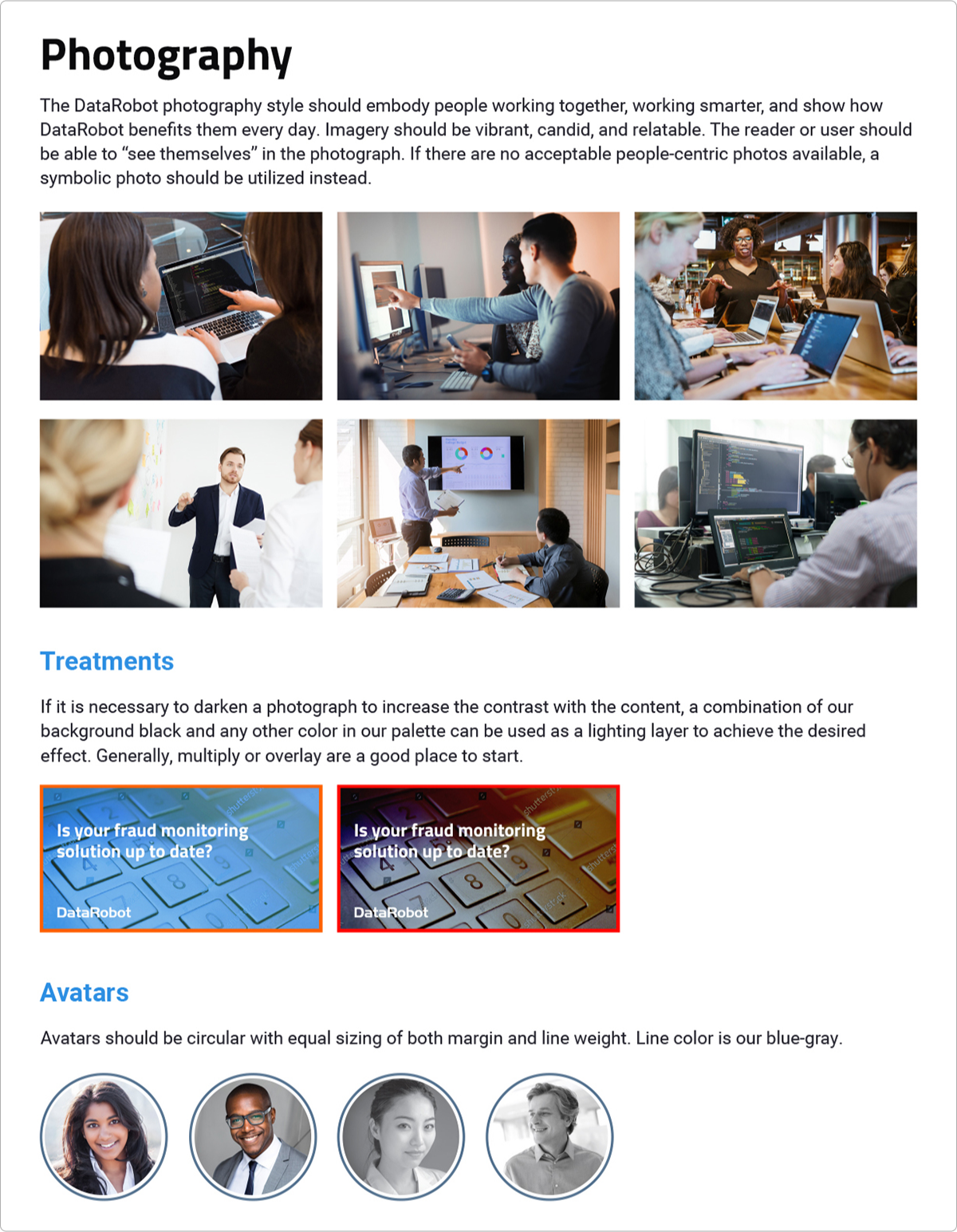 Photography

The DataRobot photography style should embody people working together, working smarter, and show how DataRobot benefits them every day. Imagery should be vibrant, candid, and relatable. The reader or user should be able to “see themselves” in the photograph. If there are no acceptable people-centric photos available, a symbolic photo should be utilized instead.

Treatments

If it is necessary to darken a photograph to increase the contrast with the content, a combination of our background black and any other color in our palette can be used as a lighting layer to achieve the desired effect. Generally, multiply or overlay are a good place to start.

Is your fraud monitoring solution up to date?

DataRobot

Is your fraud monitoring solution up to date?

DataRobot

Avatars

Avatars should be circular with equal sizing of both margin and line weight. Line color is our blue-gray.